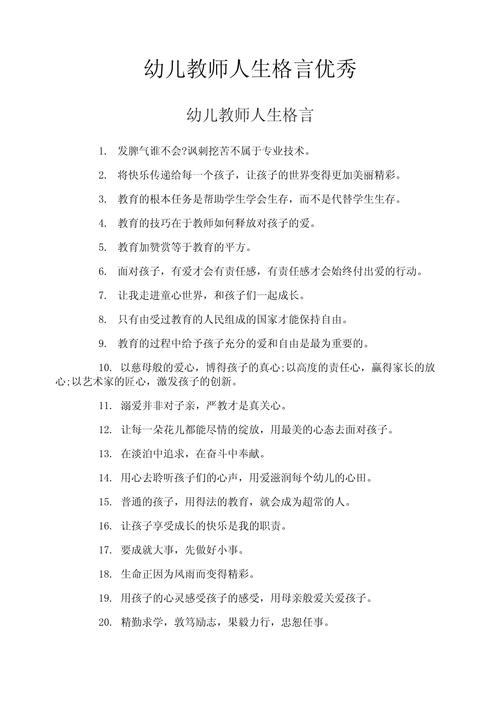 幼儿教师人生格言优秀

幼儿教师人生格言

1. 发脾气谁不会?讽刺挖苦不属于专业技术。

2. 将快乐传递给每一个孩子，让孩子的世界变得更加美丽精彩。

3. 教育的根本任务是帮助学生学会生存，而不是代替学生生存。

4. 教育的技巧在于教师如何释放对孩子的爱。

5. 教育加赞赏等于教育的平方。

6. 面对孩子，有爱才会有责任感，有责任感才会始终付出爱的行动。

7. 让我走进童心世界，和孩子们一起成长。

8. 只有由受过教育的人民组成的国家才能保持自由。

9. 教育的过程中给予孩子充分的爱和自由是最为重要的。

10. 以慈母般的爱心，博得孩子的真心;以高度的责任心，赢得家长的放心;以艺术家的匠心，激发孩子的创新。

11. 溺爱并非对子亲，严教才是真关心。

12. 让每一朵花儿都能尽情的绽放，用最美的心态去面对孩子。

13. 在淡泊中追求，在奋斗中奉献。

14. 用心去聆听孩子们的心声，用爱滋润每个幼儿的心田。

15. 普通的孩子，用得法的教育，就会成为超常的人。

16. 让孩子享受成长的快乐是我的职责。

17. 要成就大事，先做好小事。

18. 生命正因为风雨而变得精彩。

19. 用孩子的心灵感受孩子的感受，用母亲般爱关爱孩子。

20. 精勤求学，敦笃励志，果毅力行，忠恕任事。